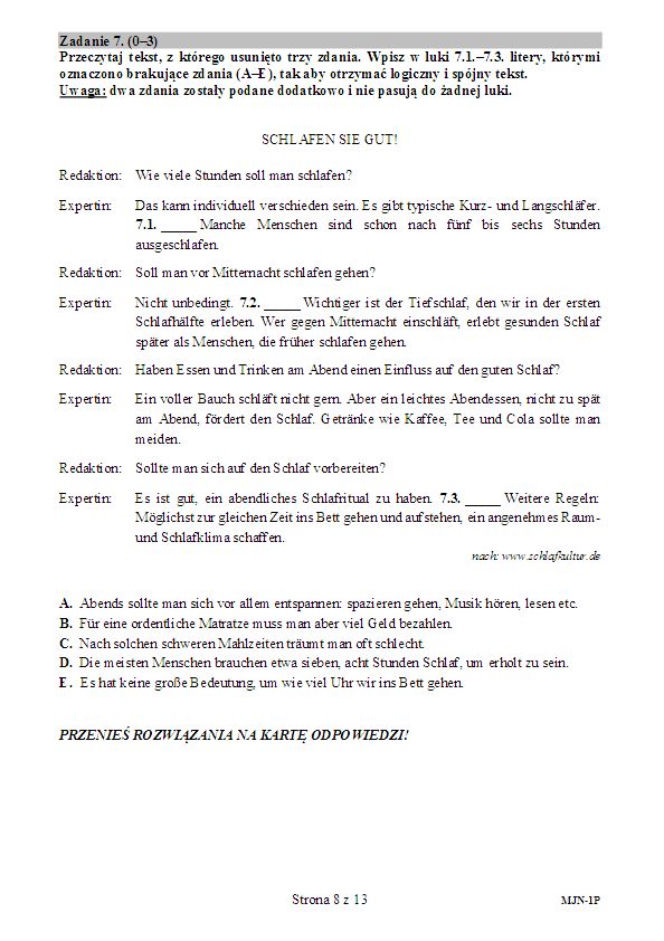 Zadanie 7. (0–3)
Przeczytaj tekst, z którego usunięto trzy zdania. Wpisz w luki 7.1.–7.3. litery, którymi oznaczono brakujące zdania (A–E), tak aby otrzymać logiczny i spójny tekst.
Uwaga: dwa zdania zostały podane dodatkowo i nie pasują do żadnej luki.

SCHLAFEN SIE GUT!

Redaktion: Wie viele Stunden soll man schlafen?

Expertin: Das kann individuell verschieden sein. Es gibt typische Kurz- und Langschläfer. 7.1. _____ Manche Menschen sind schon nach fünf bis sechs Stunden ausgeschlafen.

Redaktion: Soll man vor Mitternacht schlafen gehen?

Expertin: Nicht unbedingt. 7.2. _____ Wichtiger ist der Tiefschlaf, den wir in der ersten Schlafhälfte erleben. Wer gegen Mitternacht einschläft, erlebt gesunden Schlaf später als Menschen, die früher schlafen gehen.

Redaktion: Haben Essen und Trinken am Abend einen Einfluss auf den guten Schlaf?

Expertin: Ein voller Bauch schläft nicht gern. Aber ein leichtes Abendessen, nicht zu spät am Abend, fördert den Schlaf. Getränke wie Kaffee, Tee und Cola sollte man meiden.

Redaktion: Sollte man sich auf den Schlaf vorbereiten?

Expertin: Es ist gut, ein abendliches Schlafritual zu haben. 7.3. _____ Weitere Regeln: Möglichst zur gleichen Zeit ins Bett gehen und aufstehen, ein angenehmes Raum- und Schlafklima schaffen.

nach: www.schlafkultur.de

A. Abends sollte man sich vor allem entspannen: spazieren gehen, Musik hören, lesen etc.
B. Für eine ordentliche Matratze muss man aber viel Geld bezahlen.
C. Nach solchen schweren Mahlzeiten träumt man oft schlecht.
D. Die meisten Menschen brauchen etwa sieben, acht Stunden Schlaf, um erholt zu sein.
E. Es hat keine große Bedeutung, um wie viel Uhr wir ins Bett gehen.

PRZENIEŚ ROZWIĄZANIA NA KARTĘ ODPOWIEDZI!

Strona 8 z 13

MJN-1P